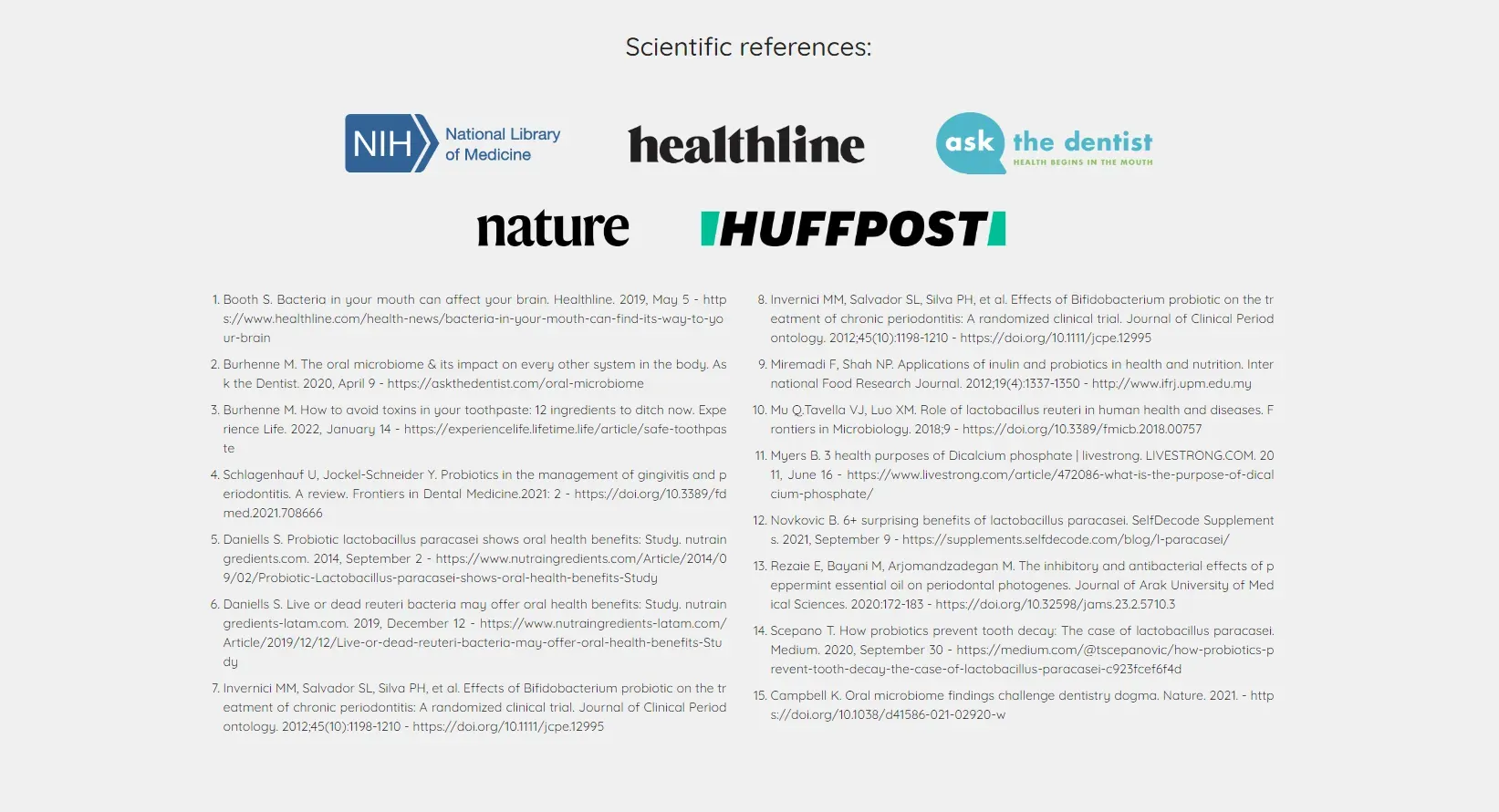 Scientific references:

NIH National Library of Medicine

healthline

ask the dentist
HEALTH BEGINS IN THE MOUTH

nature

HUFFPOST

1. Booth S. Bacteria in your mouth can affect your brain. Healthline. 2019, May 5 - https://www.healthline.com/health-news/bacteria-in-your-mouth-can-find-its-way-to-your-brain

2. Burhenne M. The oral microbiome & its impact on every other system in the body. Ask the Dentist. 2020, April 9 - https://askthedentist.com/oral-microbiome

3. Burhenne M. How to avoid toxins in your toothpaste: 12 ingredients to ditch now. Experience Life. 2022, January 14 - https://experiencelife.lifetime.life/article/safe-toothpaste

4. Schlagenhauf U, Jockel-Schneider Y. Probiotics in the management of gingivitis and periodontitis. A review. Frontiers in Dental Medicine.2021: 2 - https://doi.org/10.3389/fdmed.2021.708666

5. Daniells S. Probiotic lactobacillus paracasei shows oral health benefits: Study. nutraingredients.com. 2014, September 2 - https://www.nutraingredients.com/Article/2014/09/02/Probiotic-Lactobacillus-paracasei-shows-oral-health-benefits-Study

6. Daniells S. Live or dead reuteri bacteria may offer oral health benefits: Study. nutraingredients-latam.com. 2019, December 12 - https://www.nutraingredients-latam.com/Article/2019/12/12/Live-or-dead-reuteri-bacteria-may-offer-oral-health-benefits-Study

7. Invernici MM, Salvador SL, Silva PH, et al. Effects of Bifidobacterium probiotic on the treatment of chronic periodontitis: A randomized clinical trial. Journal of Clinical Periodontology. 2012;45(10):1198-1210 - https://doi.org/10.1111/jcpe.12995

8. Invernici MM, Salvador SL, Silva PH, et al. Effects of Bifidobacterium probiotic on the treatment of chronic periodontitis: A randomized clinical trial. Journal of Clinical Periodontology. 2012;45(10):1198-1210 - https://doi.org/10.1111/jcpe.12995

9. Miremadi F, Shah NP. Applications of inulin and probiotics in health and nutrition. International Food Research Journal. 2012;19(4):1337-1350 - http://www.ifrj.upm.edu.my

10. Mu Q.Tavella VJ, Luo XM. Role of lactobacillus reuteri in human health and diseases. Frontiers in Microbiology. 2018;9 - https://doi.org/10.3389/fmicb.2018.00757

11. Myers B. 3 health purposes of Dicalcium phosphate | livestrong. LIVESTRONG.COM. 2011, June 16 - https://www.livestrong.com/article/472086-what-is-the-purpose-of-dicalcium-phosphate/

12. Novkovic B. 6+ surprising benefits of lactobacillus paracasei. SelfDecode Supplements. 2021, September 9 - https://supplements.selfdecode.com/blog/l-paracasei/

13. Rezaie E, Bayani M, Arjomandzadegan M. The inhibitory and antibacterial effects of peppermint essential oil on periodontal photogenes. Journal of Arak University of Medical Sciences. 2020:172-183 - https://doi.org/10.32598/jams.23.2.5710.3

14. Scepano T. How probiotics prevent tooth decay: The case of lactobacillus paracasei. Medium. 2020, September 30 - https://medium.com/@tscepanovic/how-probiotics-prevent-tooth-decay-the-case-of-lactobacillus-paracasei-c923fcef6f4d

15. Campbell K. Oral microbiome findings challenge dentistry dogma. Nature. 2021. - https://doi.org/10.1038/d41586-021-02920-w